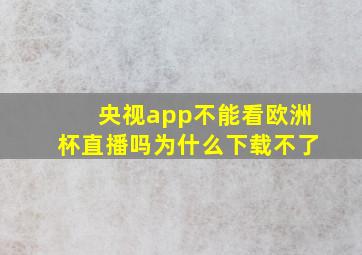 央视app不能看欧洲杯直播吗为什么下载不了